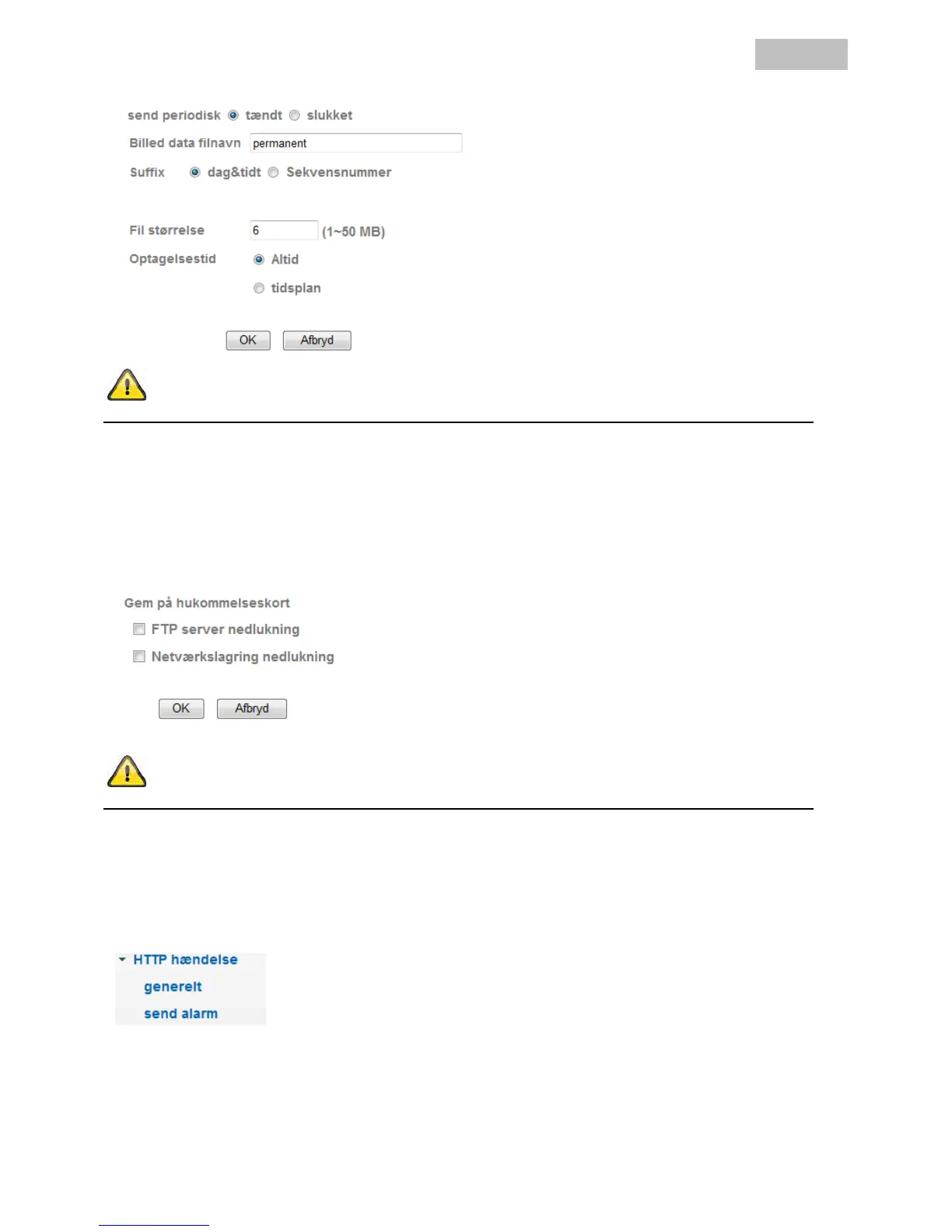 send periodisk tændt slukket

Billed data filnavn permanent

Suffix dag&tidt Sekvensnummer

Fil størrelse 6 (1~50 MB)

Optagelsestid Altid

tidsplan

OK Afbryd

Gem på hukommelseskort

FTP server nedlukning

Netværkslagring nedlukning

OK Afbryd

HTTP hændelse

generelt

send alarm